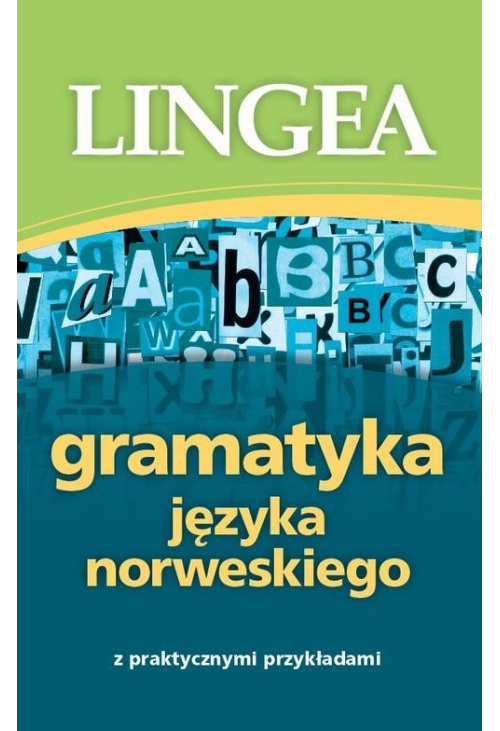 LINGEA

gramatyka
języka
norweskiego

z praktycznymi przykładami